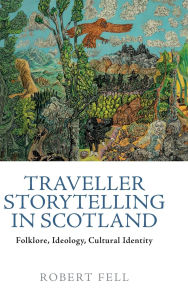 TRAVELLER STORYTELLING IN SCOTLAND

Folklore, Ideology, Cultural Identity

ROBERT FELL